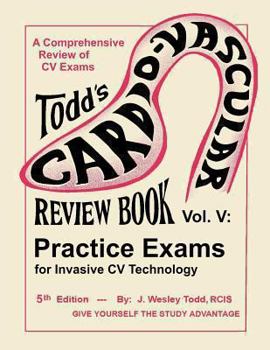 A Comprehensive Review of CV Exams

Todd's CARDIO-VASCULAR REVIEW BOOK Vol. V:

Practice Exams

for Invasive CV Technology

5th Edition --- By: J. Wesley Todd, RCIS

GIVE YOURSELF THE STUDY ADVANTAGE